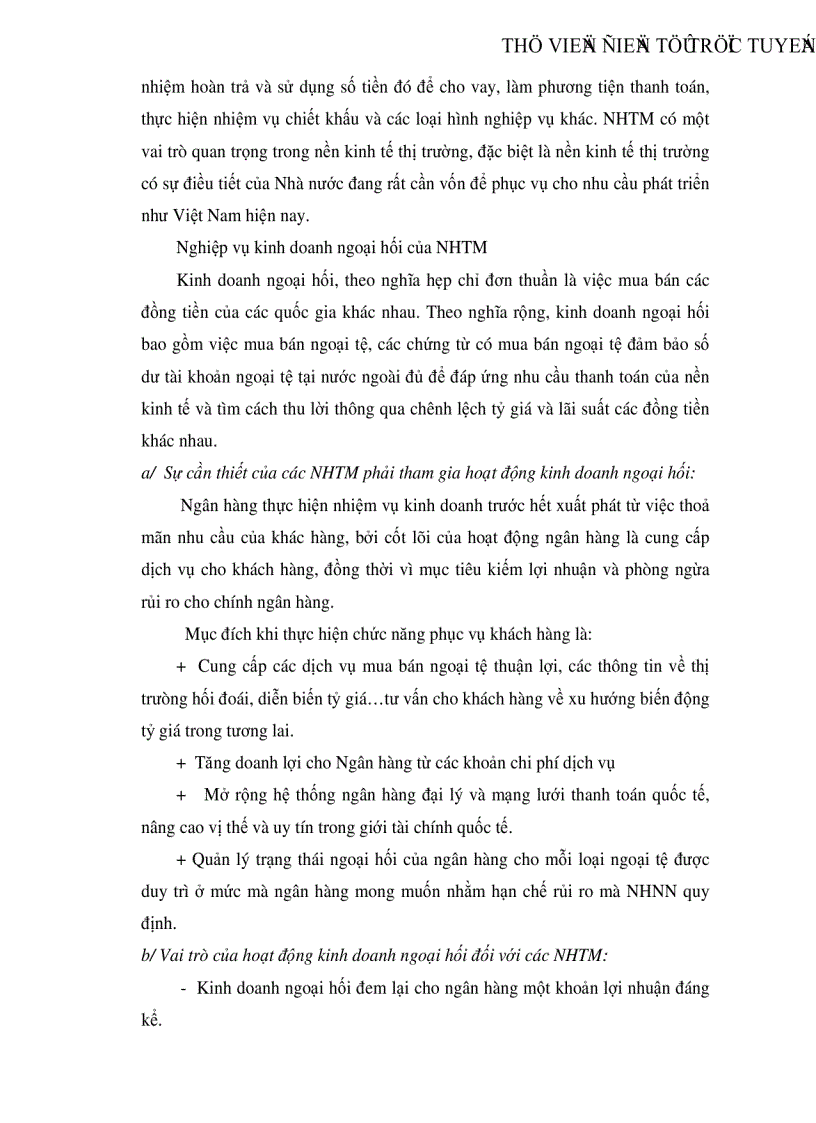 THÖ VIEÄN ÑIEÄN TÖÛ TRÖÏC TUYEÁN

nhiệm hoàn trả và sử dụng số tiền đó để cho vay, làm phương tiện thanh toán, thực hiện nhiệm vụ chiết khấu và các loại hình nghiệp vụ khác. NHTM có một vai trò quan trọng trong nền kinh tế thị trường, đặc biệt là nền kinh tế thị trường có sự điều tiết của Nhà nước đang rất cần vốn để phục vụ cho nhu cầu phát triển như Việt Nam hiện nay.

Nghiệp vụ kinh doanh ngoại hối của NHTM

Kinh doanh ngoại hối, theo nghĩa hẹp chỉ đơn thuần là việc mua bán các đồng tiền của các quốc gia khác nhau. Theo nghĩa rộng, kinh doanh ngoại hối bao gồm việc mua bán ngoại tệ, các chứng từ có mua bán ngoại tệ đảm bảo số dư tài khoản ngoại tệ tại nước ngoài đủ để đáp ứng nhu cầu thanh toán của nền kinh tế và tìm cách thu lời thông qua chênh lệch tỷ giá và lãi suất các đồng tiền khác nhau.

a/ Sự cần thiết của các NHTM phải tham gia hoạt động kinh doanh ngoại hối:

Ngân hàng thực hiện nhiệm vụ kinh doanh trước hết xuất phát từ việc thoả mãn nhu cầu của khác hàng, bởi cốt lõi của hoạt động ngân hàng là cung cấp dịch vụ cho khách hàng, đồng thời vì mục tiêu kiếm lợi nhuận và phòng ngừa rủi ro cho chính ngân hàng.

Mục đích khi thực hiện chức năng phục vụ khách hàng là:

+ Cung cấp các dịch vụ mua bán ngoại tệ thuận lợi, các thông tin về thị trường hối đoái, diễn biến tỷ giá…tư vấn cho khách hàng về xu hướng biến động tỷ giá trong tương lai.

+ Tăng doanh lợi cho Ngân hàng từ các khoản chi phí dịch vụ

+ Mở rộng hệ thống ngân hàng đại lý và mạng lưới thanh toán quốc tế, nâng cao vị thế và uy tín trong giới tài chính quốc tế.

+ Quản lý trạng thái ngoại hối của ngân hàng cho mỗi loại ngoại tệ được duy trì ở mức mà ngân hàng mong muốn nhằm hạn chế rủi ro mà NHNN quy định.

b/ Vai trò của hoạt động kinh doanh ngoại hối đối với các NHTM:

- Kinh doanh ngoại hối đem lại cho ngân hàng một khoản lợi nhuận đáng kể.